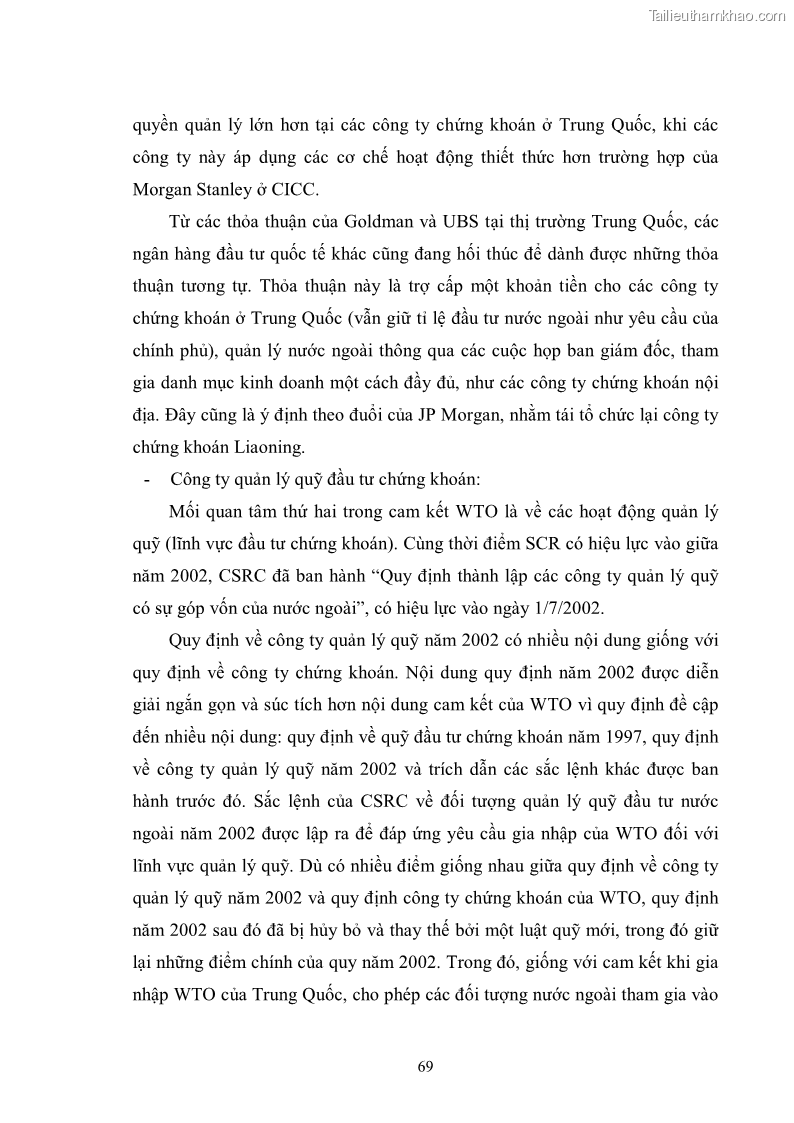 Tailieuthamkhao.com

quyền quản lý lớn hơn tại các công ty chứng khoán ở Trung Quốc, khi các công ty này áp dụng các cơ chế hoạt động thiết thức hơn trường hợp của Morgan Stanley ở CICC.

Từ các thỏa thuận của Goldman và UBS tại thị trường Trung Quốc, các ngân hàng đầu tư quốc tế khác cũng đang hối thúc để dành được những thỏa thuận tương tự. Thỏa thuận này là trợ cấp một khoản tiền cho các công ty chứng khoán ở Trung Quốc (vẫn giữ tỉ lệ đầu tư nước ngoài như yêu cầu của chính phủ), quản lý nước ngoài thông qua các cuộc họp ban giám đốc, tham gia danh mục kinh doanh một cách đầy đủ, như các công ty chứng khoán nội địa. Đây cũng là ý định theo đuổi của JP Morgan, nhằm tái tổ chức lại công ty chứng khoán Liaoning.

- Công ty quản lý quỹ đầu tư chứng khoán:

Mối quan tâm thứ hai trong cam kết WTO là về các hoạt động quản lý quỹ (lĩnh vực đầu tư chứng khoán). Cùng thời điểm SCR có hiệu lực vào giữa năm 2002, CSRC đã ban hành “Quy định thành lập các công ty quản lý quỹ có sự góp vốn của nước ngoài”, có hiệu lực vào ngày 1/7/2002.

Quy định về công ty quản lý quỹ năm 2002 có nhiều nội dung giống với quy định về công ty chứng khoán. Nội dung quy định năm 2002 được diễn giải ngắn gọn và súc tích hơn nội dung cam kết của WTO vì quy định đề cập đến nhiều nội dung: quy định về quỹ đầu tư chứng khoán năm 1997, quy định về công ty quản lý quỹ năm 2002 và trích dẫn các sắc lệnh khác được ban hành trước đó. Sắc lệnh của CSRC về đối tượng quản lý quỹ đầu tư nước ngoài năm 2002 được lập ra để đáp ứng yêu cầu gia nhập của WTO đối với lĩnh vực quản lý quỹ. Dù có nhiều điểm giống nhau giữa quy định về công ty quản lý quỹ năm 2002 và quy định công ty chứng khoán của WTO, quy định năm 2002 sau đó đã bị hủy bỏ và thay thế bởi một luật quỹ mới, trong đó giữ lại những điểm chính của quy năm 2002. Trong đó, giống với cam kết khi gia nhập WTO của Trung Quốc, cho phép các đối tượng nước ngoài tham gia vào

69